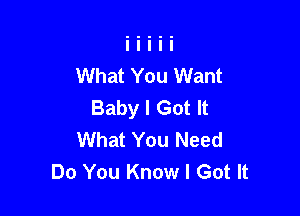 i i i i i
What You Want
Baby I Got It
What You Need
Do You Know I Got It